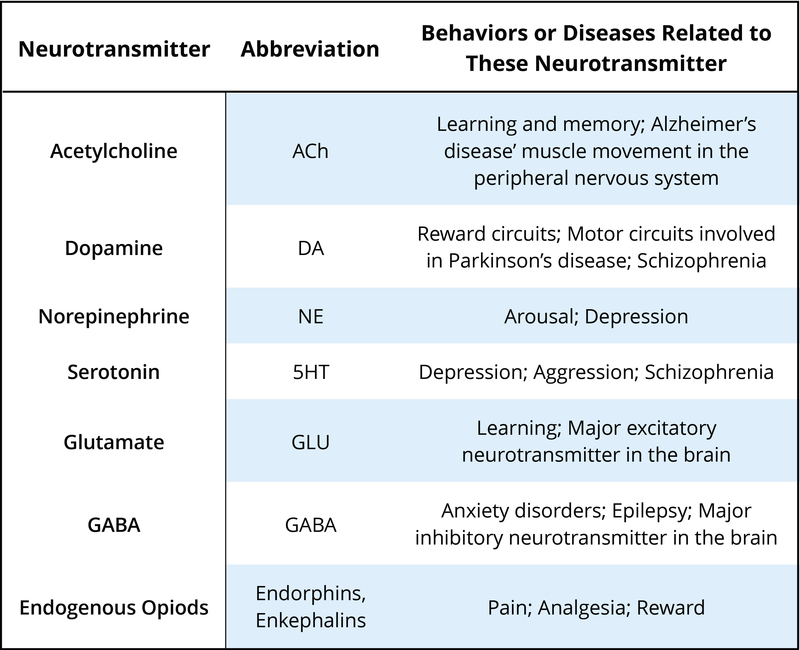 | Neurotransmitter | Abbreviation | Behaviors or Diseases Related to These Neurotransmitter |
|---|---|---|
| Acetylcholine | ACh | Learning and memory; Alzheimer's disease' muscle movement in the peripheral nervous system |
| Dopamine | DA | Reward circuits; Motor circuits involved in Parkinson's disease; Schizophrenia |
| Norepinephrine | NE | Arousal; Depression |
| Serotonin | 5HT | Depression; Aggression; Schizophrenia |
| Glutamate | GLU | Learning; Major excitatory neurotransmitter in the brain |
| GABA | GABA | Anxiety disorders; Epilepsy; Major inhibitory neurotransmitter in the brain |
| Endogenous Opiods | Endorphins, Enkephalins | Pain; Analgesia; Reward |